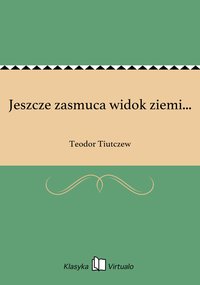 Jeszcze zasmuca widok ziemi...

Teodor Tiutczew

Klasyka Virtualo